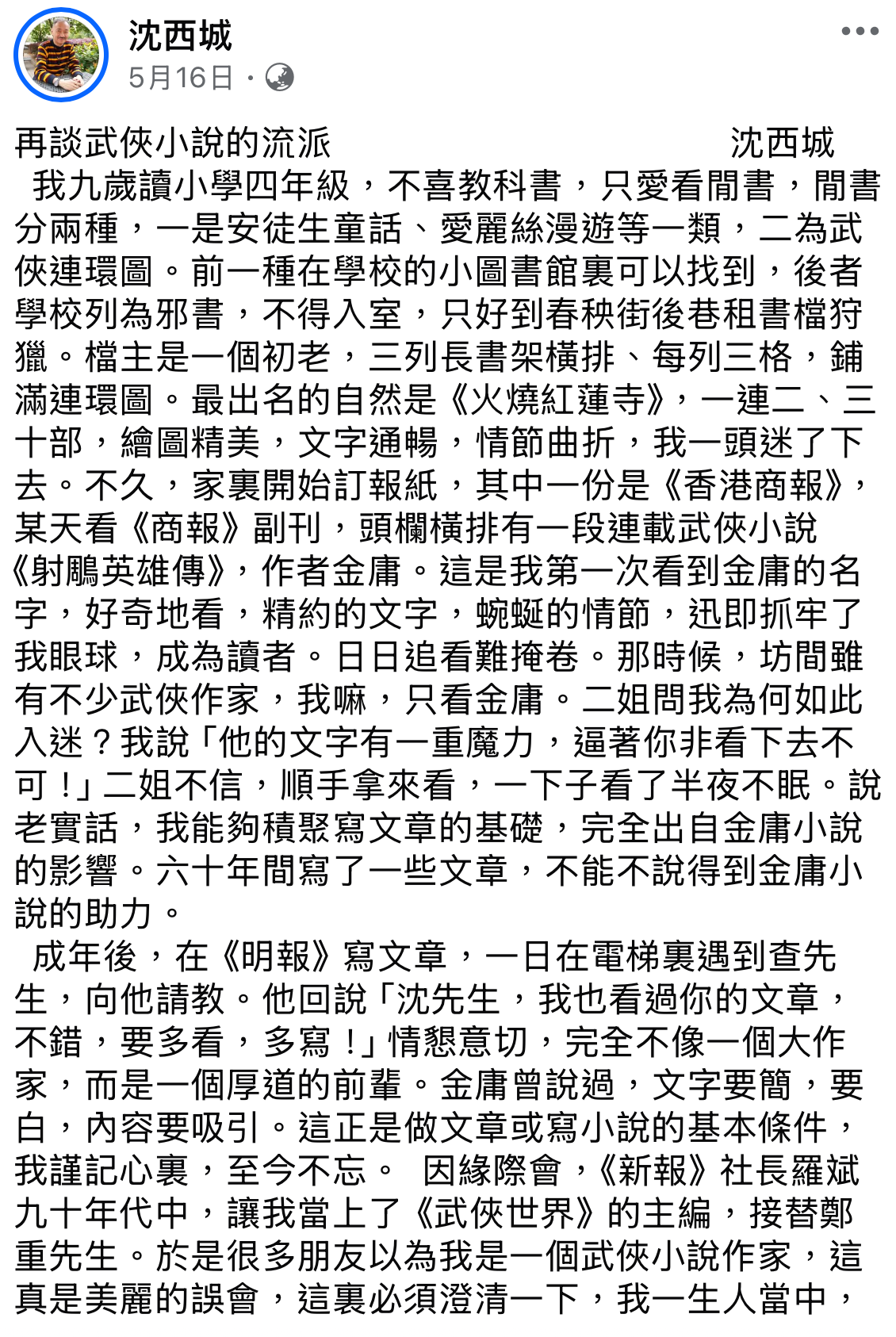 沈西城
5月16日 ·

再談武俠小說的流派　　　　　　　　　　沈西城
我九歲讀小學四年級，不喜教科書，只愛看閒書，閒書分兩種，一是安徒生童話、愛麗絲漫遊等一類，二為武俠連環圖。前一種在學校的小圖書館裏可以找到，後者學校列為邪書，不得入室，只好到春秧街後巷租書檔狩獵。檔主是一個初老，三列長書架橫排、每列三格，鋪滿連環圖。最出名的自然是《火燒紅蓮寺》，一連二、三十部，繪圖精美，文字通暢，情節曲折，我一頭迷了下去。不久，家裏開始訂報紙，其中一份是《香港商報》，某天看《商報》副刊，頭欄橫排有一段連載武俠小說《射鵰英雄傳》，作者金庸。這是我第一次看到金庸的名字，好奇地看，精約的文字，蜿蜒的情節，迅即抓牢了我眼球，成為讀者。日日追看難掩卷。那時候，坊間雖有不少武俠作家，我嘛，只看金庸。二姐問我為何如此入迷？我說「他的文字有一重魔力，逼著你非看下去不可！」二姐不信，順手拿來看，一下子看了半夜不眠。說老實話，我能夠積聚寫文章的基礎，完全出自金庸小說的影響。六十年間寫了一些文章，不能不說得到金庸小說的助力。
成年後，在《明報》寫文章，一日在電梯裏遇到查先生，向他請教。他回說「沈先生，我也看過你的文章，不錯，要多看，多寫！」情懇意切，完全不像一個大作家，而是一個厚道的前輩。金庸曾說過，文字要簡，要白，內容要吸引。這正是做文章或寫小說的基本條件，我謹記心裏，至今不忘。 因緣際會，《新報》社長羅斌九十年代中，讓我當上了《武俠世界》的主編，接替鄭重先生。於是很多朋友以為我是一個武俠小說作家，這真是美麗的誤會，這裏必須澄清一下，我一生人當中，